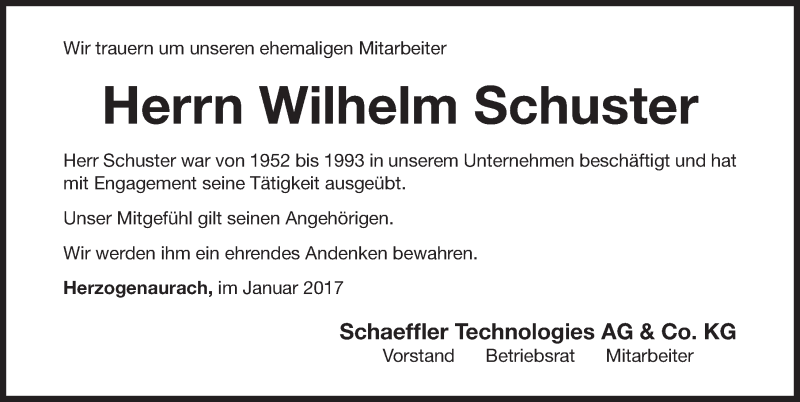 Wir trauern um unseren ehemaligen Mitarbeiter

Herrn Wilhelm Schuster

Herr Schuster war von 1952 bis 1993 in unserem Unternehmen beschäftigt und hat mit Engagement seine Tätigkeit ausgeübt.

Unser Mitgefühl gilt seinen Angehörigen.

Wir werden ihm ein ehrendes Andenken bewahren.

Herzogenaurach, im Januar 2017

Schaeffler Technologies AG & Co. KG
Vorstand Betriebsrat Mitarbeiter